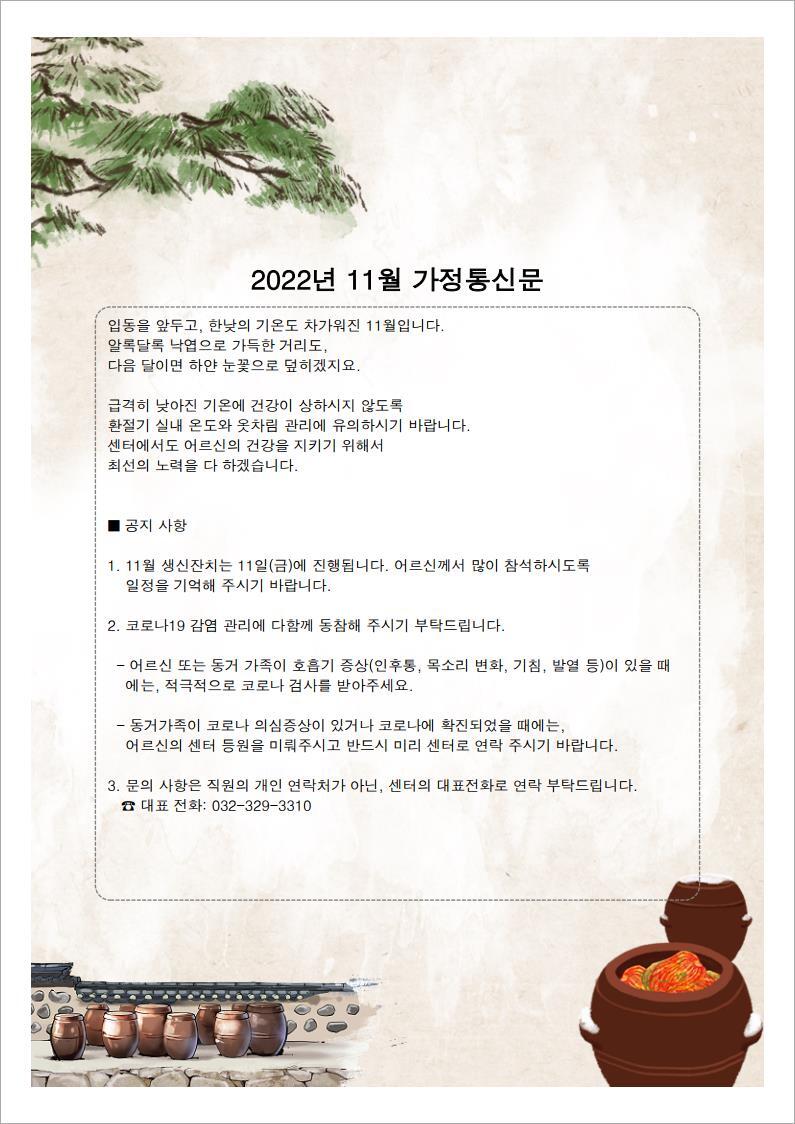 2022년 11월 가정통신문

입동을 앞두고, 한낮의 기온도 차가워진 11월입니다.
알록달록 낙엽으로 가득한 거리도,
다음 달이면 하얀 눈꽃으로 덮히겠지요.

급격히 낮아진 기온에 건강이 상하시지 않도록
환절기 실내 온도와 옷차림 관리에 유의하시기 바랍니다.
센터에서도 어르신의 건강을 지키기 위해서
최선의 노력을 다 하겠습니다.

■ 공지 사항

1. 11월 생신잔치는 11일(금)에 진행됩니다. 어르신께서 많이 참석하시도록 일정을 기억해 주시기 바랍니다.

2. 코로나19 감염 관리에 다함께 동참해 주시기 부탁드립니다.

- 어르신 또는 동거 가족이 호흡기 증상(인후통, 목소리 변화, 기침, 발열 등)이 있을 때에는, 적극적으로 코로나 검사를 받아주세요.

- 동거가족이 코로나 의심증상이 있거나 코로나에 확진되었을 때에는, 어르신의 센터 등원을 미뤄주시고 반드시 미리 센터로 연락 주시기 바랍니다.

3. 문의 사항은 직원의 개인 연락처가 아닌, 센터의 대표전화로 연락 부탁드립니다.
☎ 대표 전화: 032-329-3310